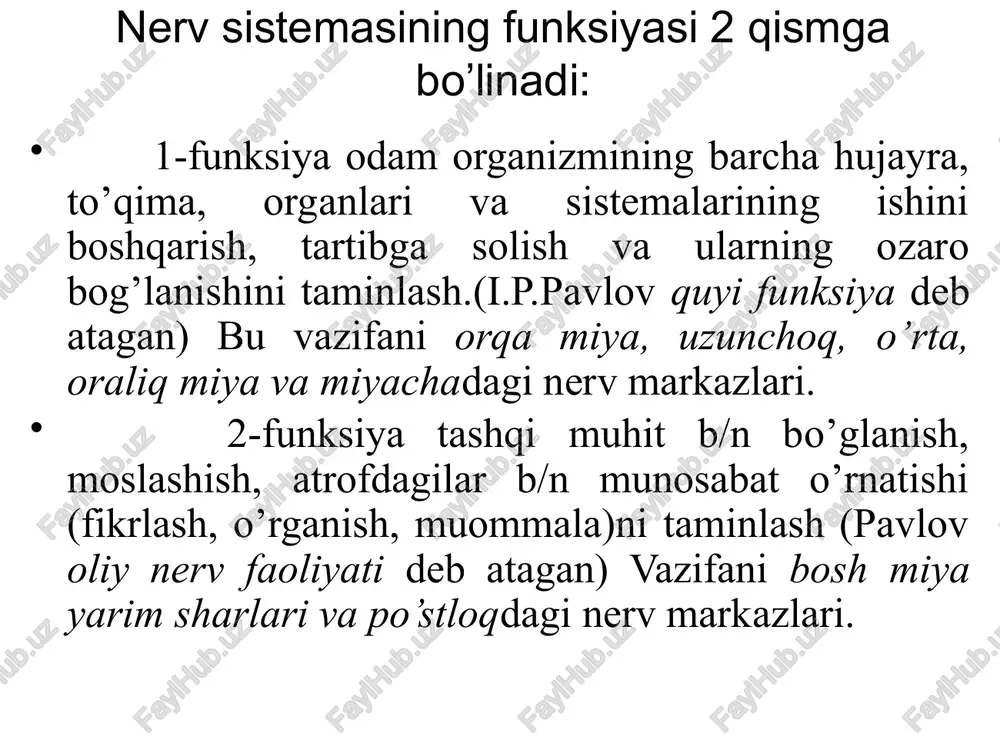 Nerv sistemasining funksiyasi 2 qismga bo’linadi:

• 1-funksiya odam organizmining barcha hujayra, to’qima, organlari va sistemalarining ishini boshqarish, tartibga solish va ularning ozaro bog’lanishini taminlash.(I.P.Pavlov quyi funksiya deb atagan) Bu vazifani orqa miya, uzunchoq, o’rta, oraliq miya va miyachadagi nerv markazlari.

• 2-funksiya tashqi muhit b/n bo’glanish, moslashish, atrofdagilar b/n munosabat o’rnatishi (fikrlash, o’rganish, muommala)ni taminlash (Pavlov oliy nerv faoliyati deb atagan) Vazifani bosh miya yarim sharlari va po’stloqdagi nerv markazlari.

FaylHub.uz